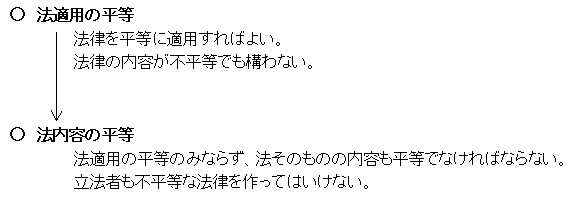 ○ 法適用の平等

法律を平等に適用すればよい。
法律の内容が不平等でも構わない。

○ 法内容の平等

法適用の平等のみならず、法そのものの内容も平等でなければならない。
立法者も不平等な法律を作ってはいけない。